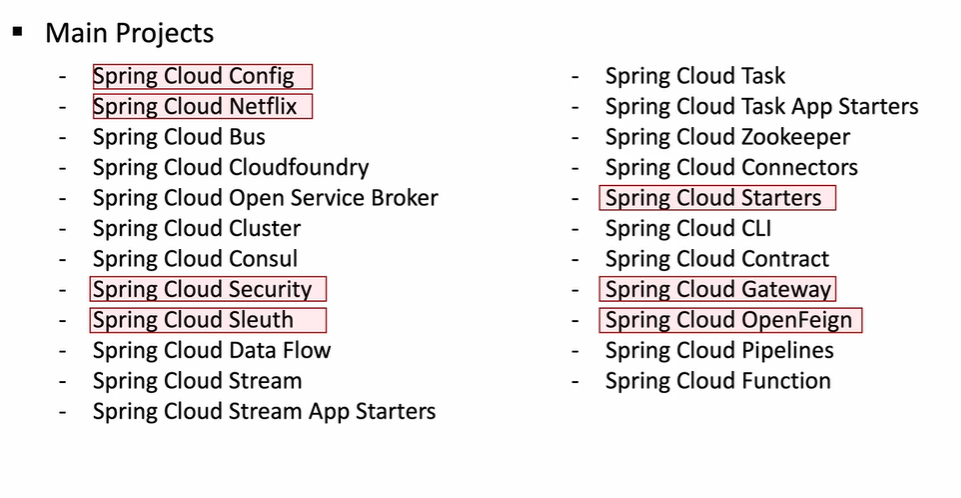 • Main Projects

- Spring Cloud Config
- Spring Cloud Netflix
- Spring Cloud Bus
- Spring Cloud Cloudfoundry
- Spring Cloud Open Service Broker
- Spring Cloud Cluster
- Spring Cloud Consul
- Spring Cloud Security
- Spring Cloud Sleuth
- Spring Cloud Data Flow
- Spring Cloud Stream
- Spring Cloud Stream App Starters

- Spring Cloud Task
- Spring Cloud Task App Starters
- Spring Cloud Zookeeper
- Spring Cloud Connectors
- Spring Cloud Starters
- Spring Cloud CLI
- Spring Cloud Contract
- Spring Cloud Gateway
- Spring Cloud OpenFeign
- Spring Cloud Pipelines
- Spring Cloud Function